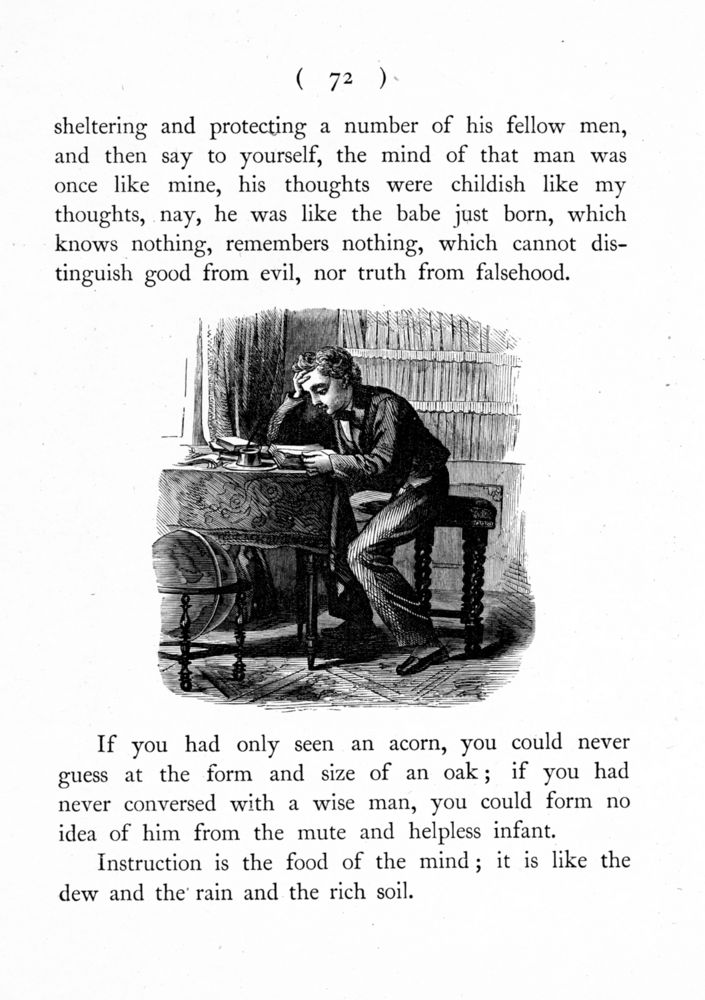 ( 72 )

sheltering and protecting a number of his fellow men, and then say to yourself, the mind of that man was once like mine, his thoughts were childish like my thoughts, nay, he was like the babe just born, which knows nothing, remembers nothing, which cannot distinguish good from evil, nor truth from falsehood.

If you had only seen an acorn, you could never guess at the form and size of an oak; if you had never conversed with a wise man, you could form no idea of him from the mute and helpless infant.

Instruction is the food of the mind; it is like the dew and the rain and the rich soil.